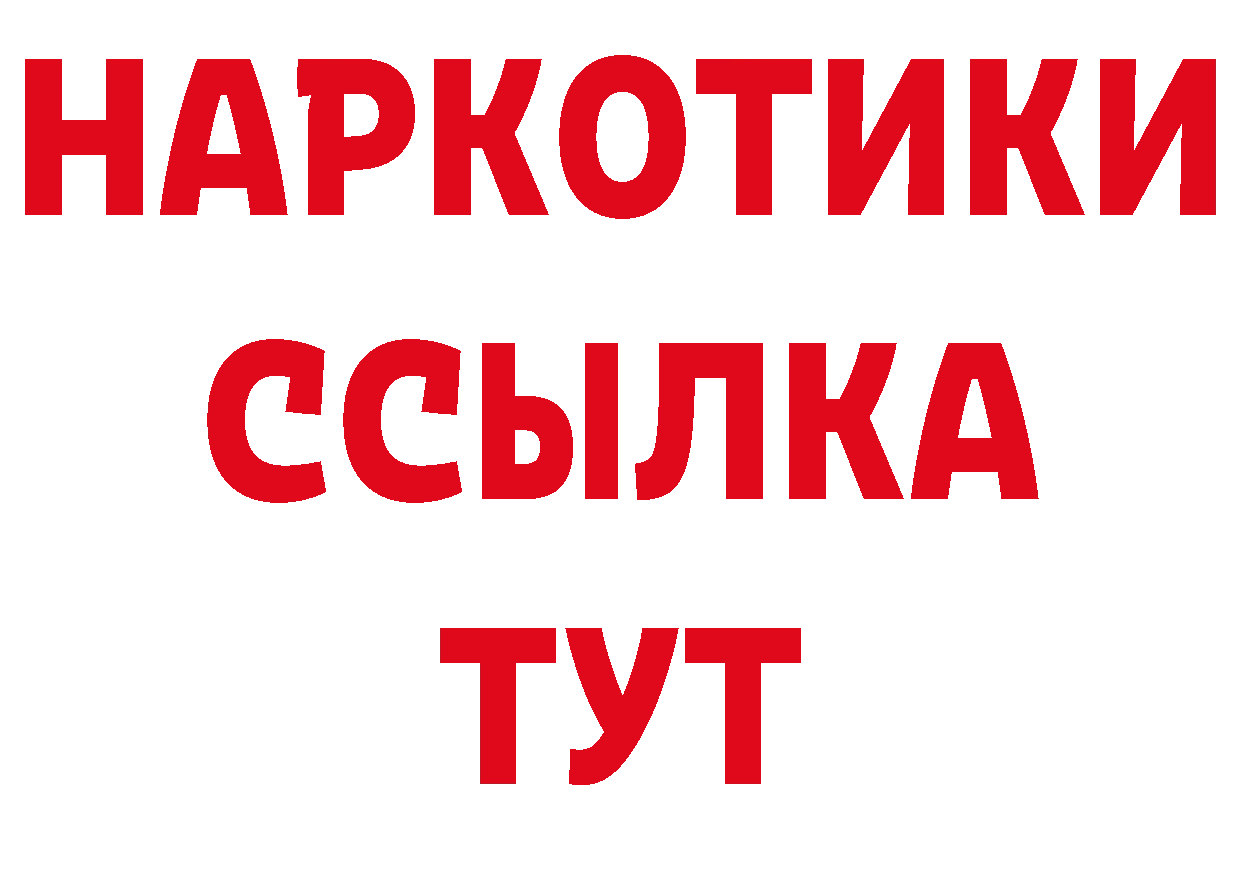 НАРКОТИКИ ССЫЛКА ТУТ